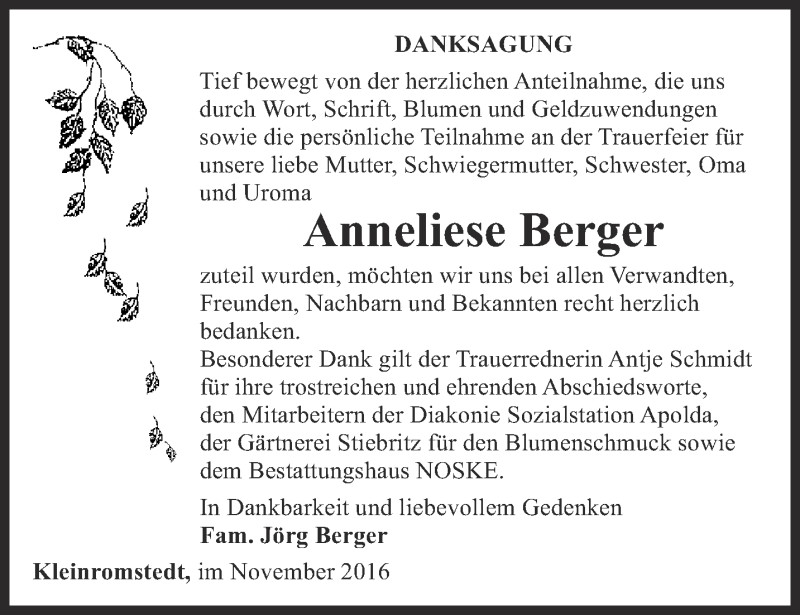 DANKSAGUNG

Tief bewegt von der herzlichen Anteilnahme, die uns durch Wort, Schrift, Blumen und Geldzuwendungen sowie die persönliche Teilnahme an der Trauerfeier für unsere liebe Mutter, Schwiegermutter, Schwester, Oma und Uroma

Anneliese Berger

zuteil wurden, möchten wir uns bei allen Verwandten, Freunden, Nachbarn und Bekannten recht herzlich bedanken.
Besonderer Dank gilt der Trauerrednerin Antje Schmidt für ihre trostreichen und ehrenden Abschiedsworte, den Mitarbeitern der Diakonie Sozialstation Apolda, der Gärtnerei Stiebritz für den Blumenschmuck sowie dem Bestattungshaus NOSKE.

In Dankbarkeit und liebevollem Gedenken
Fam. Jörg Berger

Kleinromstedt, im November 2016